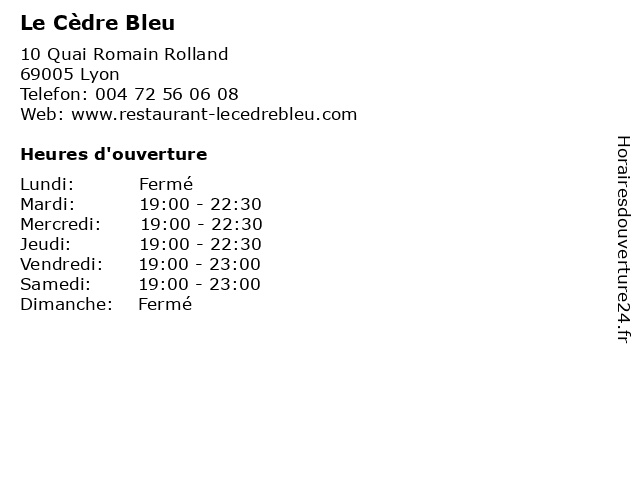 Le Cèdre Bleu

10 Quai Romain Rolland
69005 Lyon
Telefon: 004 72 56 06 08
Web: www.restaurant-lecedrebleu.com

Heures d'ouverture

Lundi: Fermé
Mardi: 19:00 - 22:30
Mercredi: 19:00 - 22:30
Jeudi: 19:00 - 22:30
Vendredi: 19:00 - 23:00
Samedi: 19:00 - 23:00
Dimanche: Fermé

Horairesdouverture24.fr